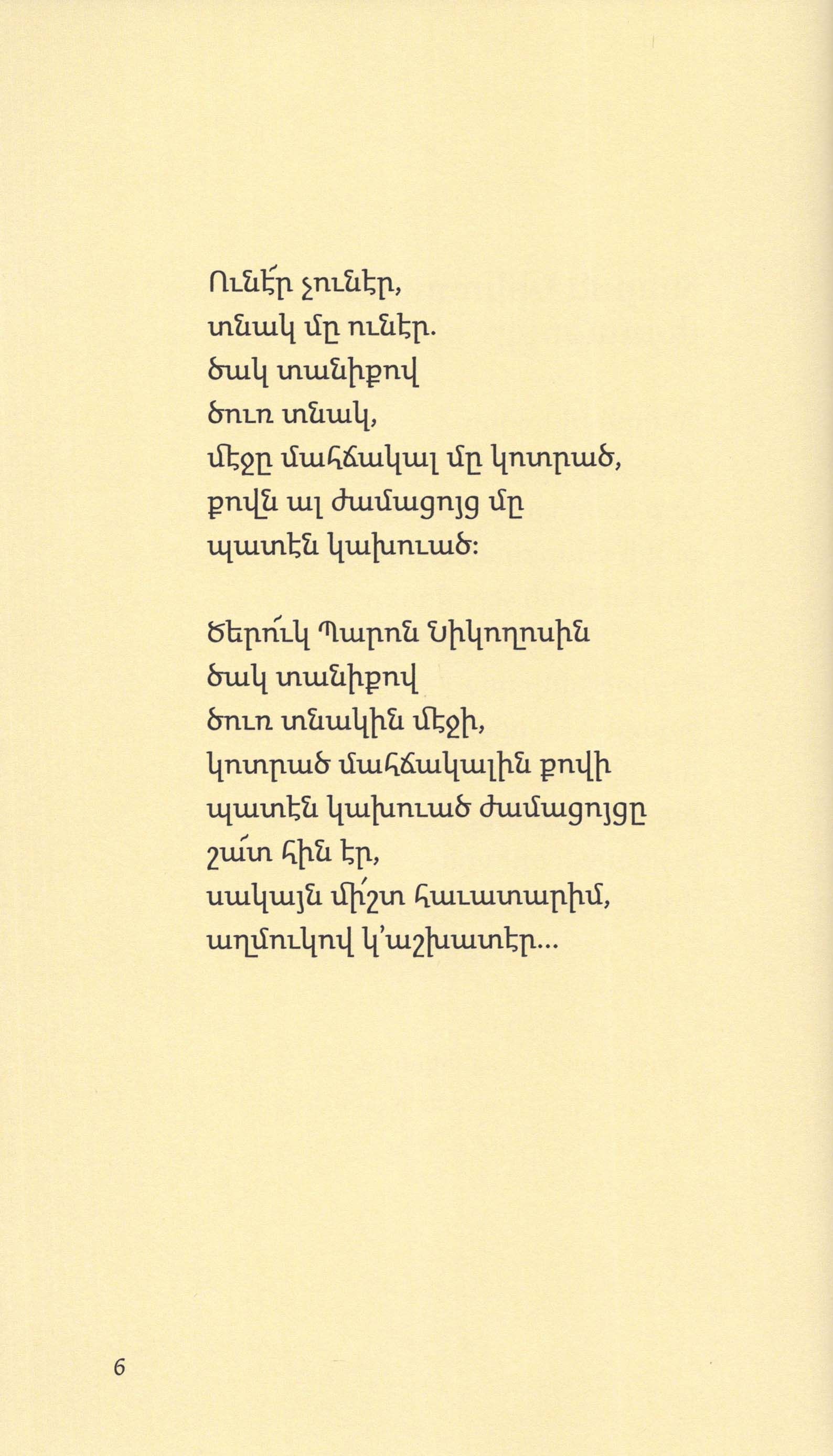 Ունէ՛ր չունէր,
տնակ մը ունէր.
ծակ տանիքով
ծուռ տնակ,
մէջը մահճակալ մը կոտրած,
քովն ալ ժամացոյց մը
պատէն կախուած:

Ծերո՛ւկ Պարոն Նիկողոսին
ծակ տանիքով
ծուռ տնակին մէջի,
կոտրած մահճակալին քովի
պատէն կախուած ժամացոյցը
շա՛տ հին էր,
սակայն մի՛շտ հաւատարիմ,
աղմուկով կ'աշխատէր...

6